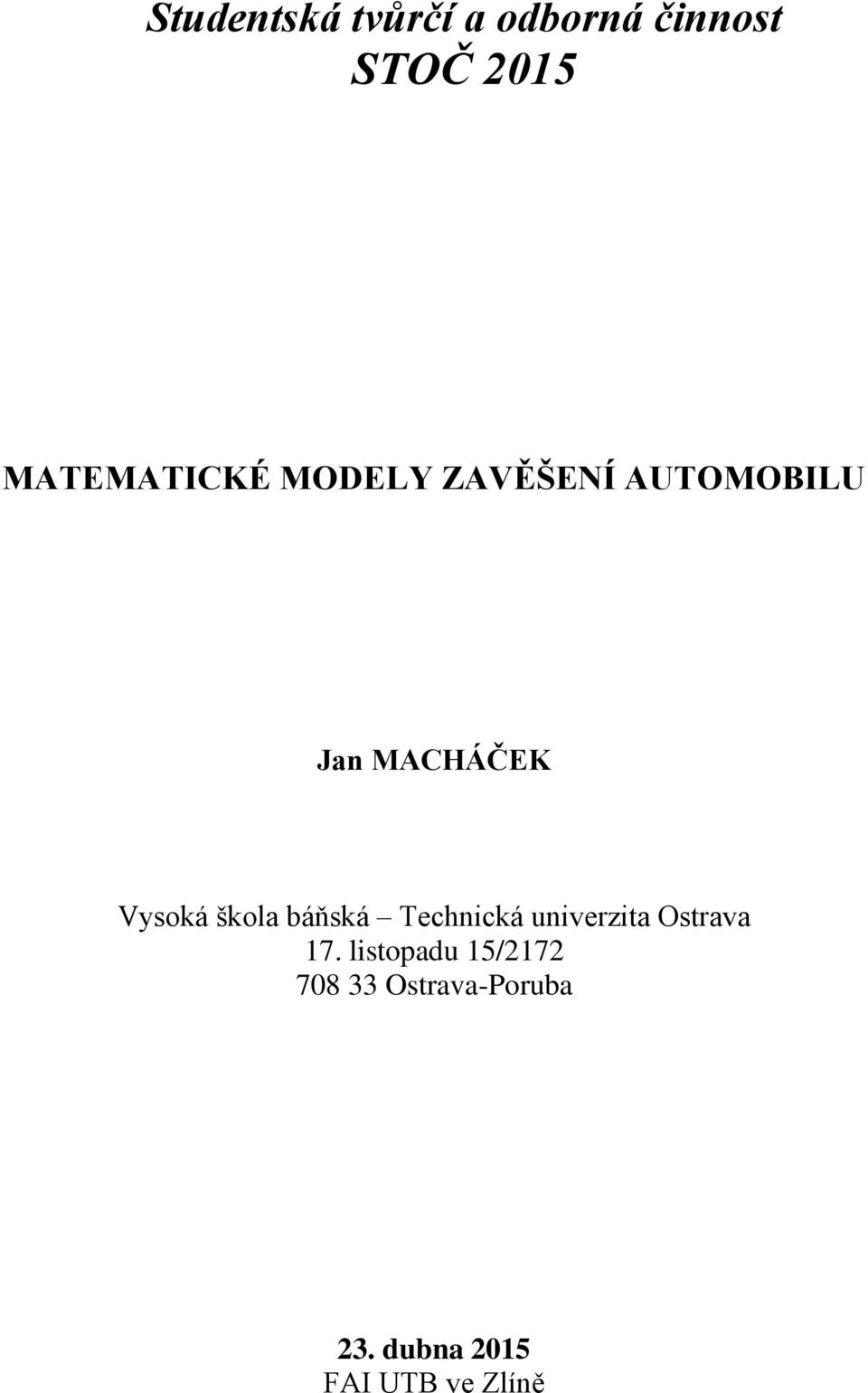 Studentská tvůrčí a odborná činnost
STOČ 2015

MATEMATICKÉ MODELY ZAVĚŠENÍ AUTOMOBILU

Jan MACHÁČEK

Vysoká škola báňská – Technická univerzita Ostrava
17. listopadu 15/2172
708 33 Ostrava-Poruba

23. dubna 2015
FAI UTB ve Zlíně